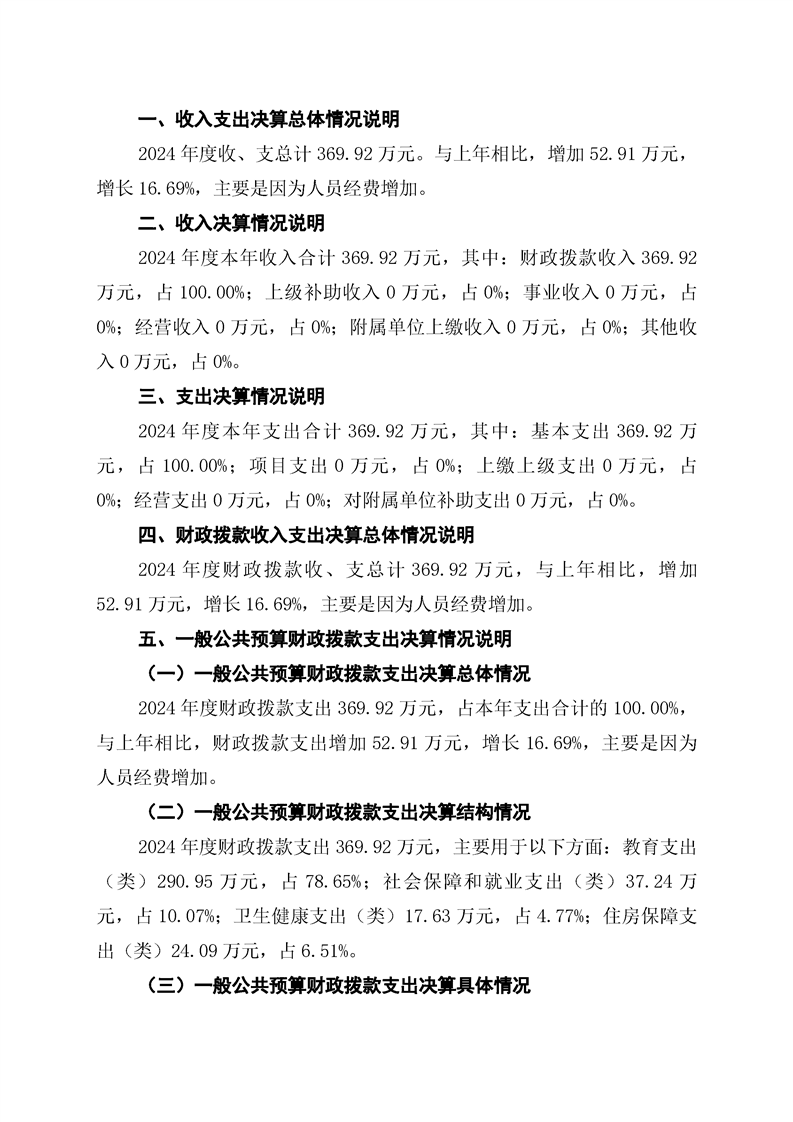 一、收入支出决算总体情况说明

2024 年度收、支总计 369.92 万元。与上年相比，增加 52.91 万元，增长 16.69%，主要是因为人员经费增加。

二、收入决算情况说明

2024 年度本年收入合计 369.92 万元，其中：财政拨款收入 369.92 万元，占 100.00%；上级补助收入 0 万元，占 0%；事业收入 0 万元，占 0%；经营收入 0 万元，占 0%；附属单位上缴收入 0 万元，占 0%；其他收入 0 万元，占 0%。

三、支出决算情况说明

2024 年度本年支出合计 369.92 万元，其中：基本支出 369.92 万元，占 100.00%；项目支出 0 万元，占 0%；上缴上级支出 0 万元，占 0%；经营支出 0 万元，占 0%；对附属单位补助支出 0 万元，占 0%。

四、财政拨款收入支出决算总体情况说明

2024 年度财政拨款收、支总计 369.92 万元，与上年相比，增加 52.91 万元，增长 16.69%，主要是因为人员经费增加。

五、一般公共预算财政拨款支出决算情况说明

（一）一般公共预算财政拨款支出决算总体情况

2024 年度财政拨款支出 369.92 万元，占本年支出合计的 100.00%，与上年相比，财政拨款支出增加 52.91 万元，增长 16.69%，主要是因为人员经费增加。

（二）一般公共预算财政拨款支出决算结构情况

2024 年度财政拨款支出 369.92 万元，主要用于以下方面：教育支出（类）290.95 万元，占 78.65%；社会保障和就业支出（类）37.24 万元，占 10.07%；卫生健康支出（类）17.63 万元，占 4.77%；住房保障支出（类）24.09 万元，占 6.51%。

（三）一般公共预算财政拨款支出决算具体情况